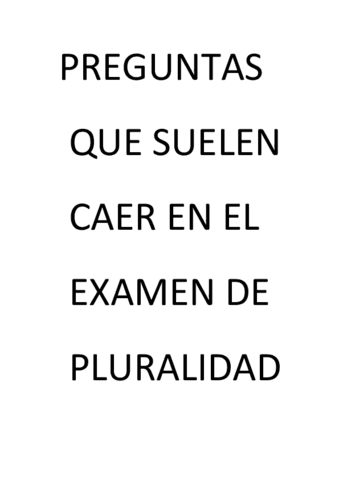 PREGUNTAS QUE SUELEN CAER EN EL EXAMEN DE PLURALIDAD